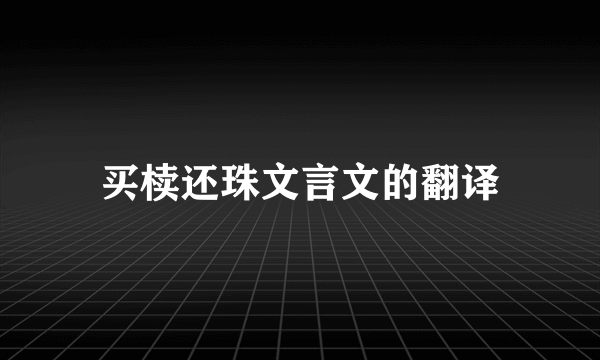 买椟还珠文言文的翻译